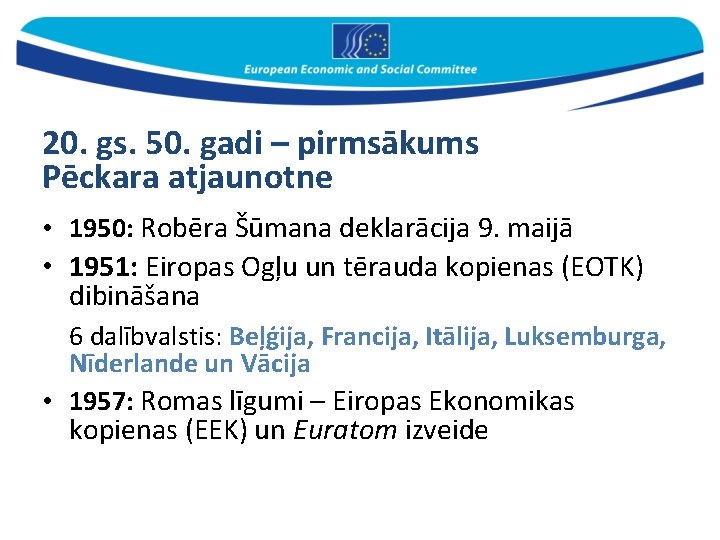 European Economic and Social Committee

20. gs. 50. gadi – pirmsākums
Pēckara atjaunotne

• 1950: Robēra Šūmana deklarācija 9. maijā
• 1951: Eiropas Ogļu un tērauda kopienas (EOTK) dibināšana

6 dalībvalstis: Beļģija, Francija, Itālija, Luksemburga, Nīderlande un Vācija

• 1957: Romas līgumi – Eiropas Ekonomikas kopienas (EEK) un Euratom izveide